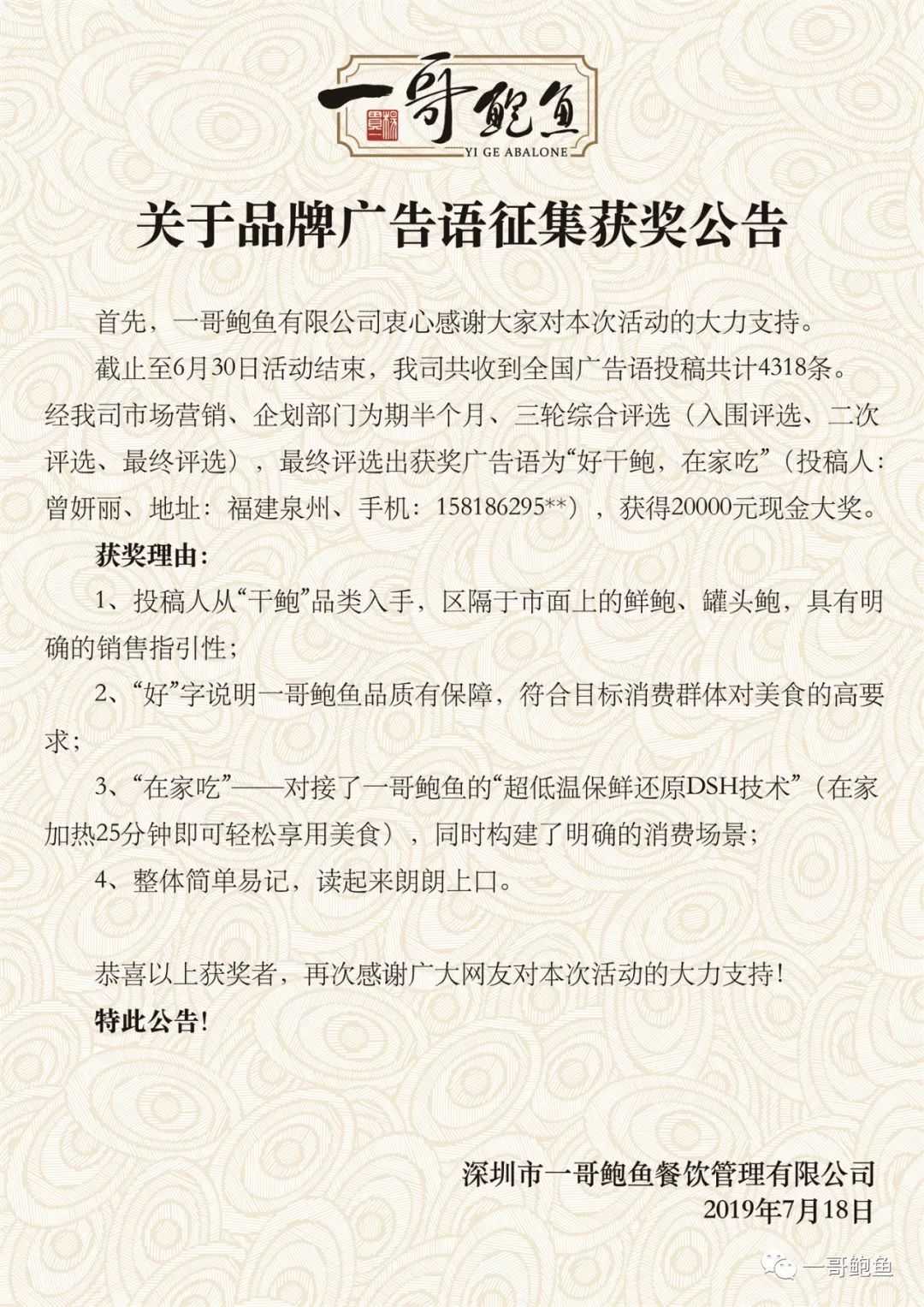 一哥鲍鱼
YI GE ABALONE

关于品牌广告语征集获奖公告

首先，一哥鲍鱼有限公司衷心感谢大家对本次活动的大力支持。

截止至6月30日活动结束，我司共收到全国广告语投稿共计4318条。经我司市场营销、企划部门为期半个月、三轮综合评选（入围评选、二次评选、最终评选），最终评选出获奖广告语为“好干鲍，在家吃”（投稿人：曾妍丽、地址：福建泉州、手机：158186295**），获得20000元现金大奖。

获奖理由：

1、投稿人从“干鲍”品类入手，区隔于市面上的鲜鲍、罐头鲍，具有明确的销售指引性；

2、“好”字说明一哥鲍鱼品质有保障，符合目标消费群体对美食的高要求；

3、“在家吃”——对接了一哥鲍鱼的“超低温保鲜还原DSH技术”（在家加热25分钟即可轻松享用美食），同时构建了明确的消费场景；

4、整体简单易记，读起来朗朗上口。

恭喜以上获奖者，再次感谢广大网友对本次活动的大力支持！

特此公告！

深圳市一哥鲍鱼餐饮管理有限公司
2019年7月18日

一哥鲍鱼